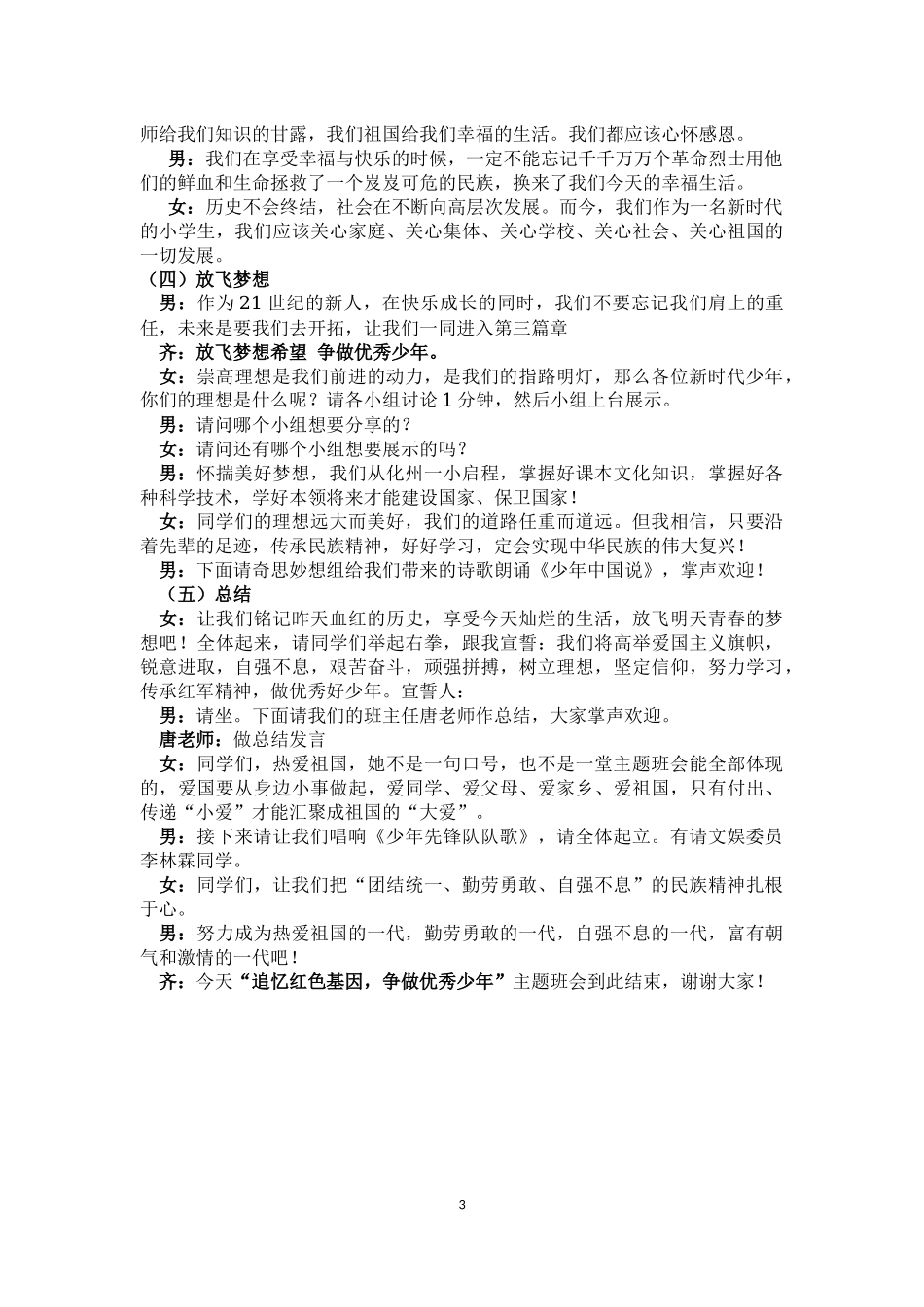 师给我们知识的甘露，我们祖国给我们幸福的生活。我们都应该心怀感恩。

男：我们在享受幸福与快乐的时候，一定不能忘记千千万万个革命烈士用他们的鲜血和生命拯救了一个岌岌可危的民族，换来了我们今天的幸福生活。

女：历史不会终结，社会在不断向高层次发展。而今，我们作为一名新时代的小学生，我们应该关心家庭、关心集体、关心学校、关心社会、关心祖国的一切发展。

（四）放飞梦想

男：作为21世纪的新人，在快乐成长的同时，我们不要忘记我们肩上的重任，未来是要我们去开拓，让我们一同进入第三篇章

齐：放飞梦想希望 争做优秀少年。

女：崇高理想是我们前进的动力，是我们的指路明灯，那么各位新时代少年，你们的理想是什么呢？请各小组讨论1分钟，然后小组上台展示。

男：请问哪个小组想要分享的？

女：请问还有哪个小组想要展示的吗？

男：怀揣美好梦想，我们从化州一小启程，掌握好课本文化知识，掌握好各种科学技术，学好本领将来才能建设国家、保卫国家！

女：同学们的理想远大而美好，我们的道路任重而道远。但我相信，只要沿着先辈的足迹，传承民族精神，好好学习，定会实现中华民族的伟大复兴！

男：下面请奇思妙想组给我们带来的诗歌朗诵《少年中国说》，掌声欢迎！

（五）总结

女：让我们铭记昨天血红的历史，享受今天灿烂的生活，放飞明天青春的梦想吧！全体起来，请同学们举起右拳，跟我宣誓：我们将高举爱国主义旗帜，锐意进取，自强不息，艰苦奋斗，顽强拼搏，树立理想，坚定信仰，努力学习，传承红军精神，做优秀好少年。宣誓人：

男：请坐。下面请我们的班主任唐老师作总结，大家掌声欢迎。

唐老师：做总结发言

女：同学们，热爱祖国，她不是一句口号，也不是一堂主题班会能全部体现的，爱国要从身边小事做起，爱同学、爱父母、爱家乡、爱祖国，只有付出、传递“小爱”才能汇聚成祖国的“大爱”。

男：接下来请让我们唱响《少年先锋队队歌》，请全体起立。有请文娱委员李林霖同学。

女：同学们，让我们把“团结统一、勤劳勇敢、自强不息”的民族精神扎根于心。

男：努力成为热爱祖国的一代，勤劳勇敢的一代，自强不息的一代，富有朝气和激情的一代吧！

齐：今天“追忆红色基因，争做优秀少年”主题班会到此结束，谢谢大家！

3